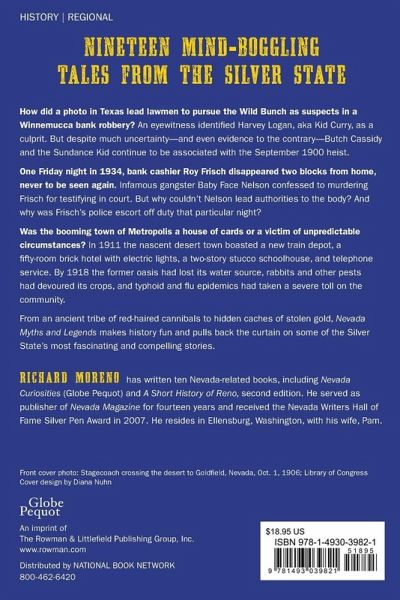 HISTORY | REGIONAL

NINETEEN MIND-BOGGLING
TALES FROM THE SILVER STATE

How did a photo in Texas lead lawmen to pursue the Wild Bunch as suspects in a Winnemucca bank robbery? An eyewitness identified Harvey Logan, aka Kid Curry, as a culprit. But despite much uncertainty—and even evidence to the contrary—Butch Cassidy and the Sundance Kid continue to be associated with the September 1900 heist.

One Friday night in 1934, bank cashier Roy Frisch disappeared two blocks from home, never to be seen again. Infamous gangster Baby Face Nelson confessed to murdering Frisch for testifying in court. But why couldn't Nelson lead authorities to the body? And why was Frisch's police escort off duty that particular night?

Was the booming town of Metropolis a house of cards or a victim of unpredictable circumstances? In 1911 the nascent desert town boasted a new train depot, a fifty-room brick hotel with electric lights, a two-story stucco schoolhouse, and telephone service. By 1918 the former oasis had lost its water source, rabbits and other pests had devoured its crops, and typhoid and flu epidemics had taken a severe toll on the community.

From an ancient tribe of red-haired cannibals to hidden caches of stolen gold, Nevada Myths and Legends makes history fun and pulls back the curtain on some of the Silver State's most fascinating and compelling stories.

RICHARD MORENO has written ten Nevada-related books, including Nevada Curiosities (Globe Pequot) and A Short History of Reno, second edition. He served as publisher of Nevada Magazine for fourteen years and received the Nevada Writers Hall of Fame Silver Pen Award in 2007. He resides in Ellensburg, Washington, with his wife, Pam.

Front cover photo: Stagecoach crossing the desert to Goldfield, Nevada, Oct. 1, 1906; Library of Congress
Cover design by Diana Nuhn

Globe
Pequot

An imprint of
The Rowman & Littlefield Publishing Group, Inc.
www.rowman.com

Distributed by NATIONAL BOOK NETWORK
800-462-6420

$18.95 US
ISBN 978-1-4930-3982-1
51895
9 781493 039821